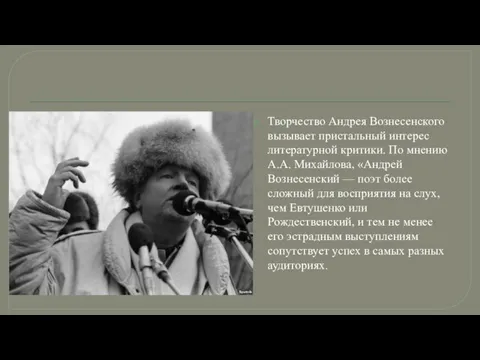 Творчество Андрея Вознесенского вызывает пристальный интерес литературной критики. По мнению А.А. Михайлова, «Андрей Вознесенский — поэт более сложный для восприятия на слух, чем Евтушенко или Рождественский, и тем не менее его эстрадным выступлениям сопутствует успех в самых разных аудиториях.